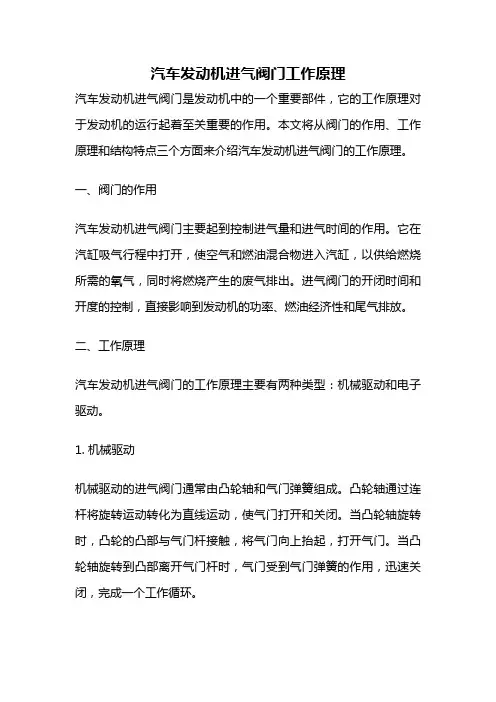 汽车发动机进气阀门工作原理

汽车发动机进气阀门是发动机中的一个重要部件，它的工作原理对于发动机的运行起着至关重要的作用。本文将从阀门的作用、工作原理和结构特点三个方面来介绍汽车发动机进气阀门的工作原理。

一、阀门的作用

汽车发动机进气阀门主要起到控制进气量和进气时间的作用。它在汽缸吸气行程中打开，使空气和燃油混合物进入汽缸，以供给燃烧所需的氧气，同时将燃烧产生的废气排出。进气阀门的开闭时间和开度的控制，直接影响到发动机的功率、燃油经济性和尾气排放。

二、工作原理

汽车发动机进气阀门的工作原理主要有两种类型：机械驱动和电子驱动。

1. 机械驱动

机械驱动的进气阀门通常由凸轮轴和气门弹簧组成。凸轮轴通过连杆将旋转运动转化为直线运动，使气门打开和关闭。当凸轮轴旋转时，凸轮的凸部与气门杆接触，将气门向上抬起，打开气门。当凸轮轴旋转到凸部离开气门杆时，气门受到气门弹簧的作用，迅速关闭，完成一个工作循环。